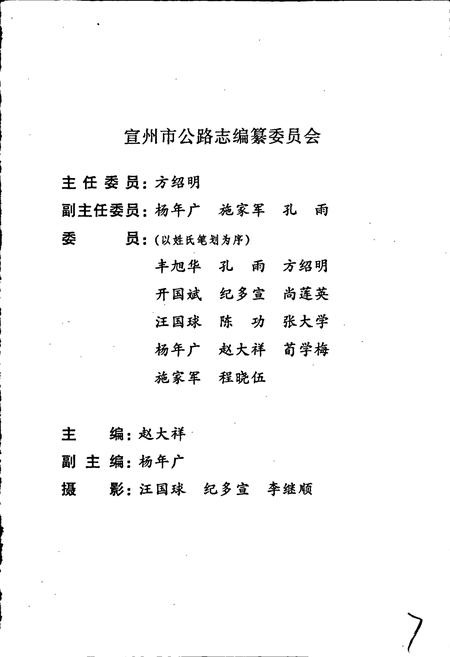 宣州市公路志编纂委员会

主任委员：方绍明

副主任委员：杨年广　施家军　孔　雨

委　　员：（以姓氏笔划为序）

丰旭华　孔　雨　方绍明

开国斌　纪多宣　尚莲英

汪国球　陈　功　张大学

杨年广　赵大祥　荀学梅

施家军　程晓伍

主　　编：赵大祥

副主编：杨年广

摄　　影：汪国球　纪多宣　李继顺

7